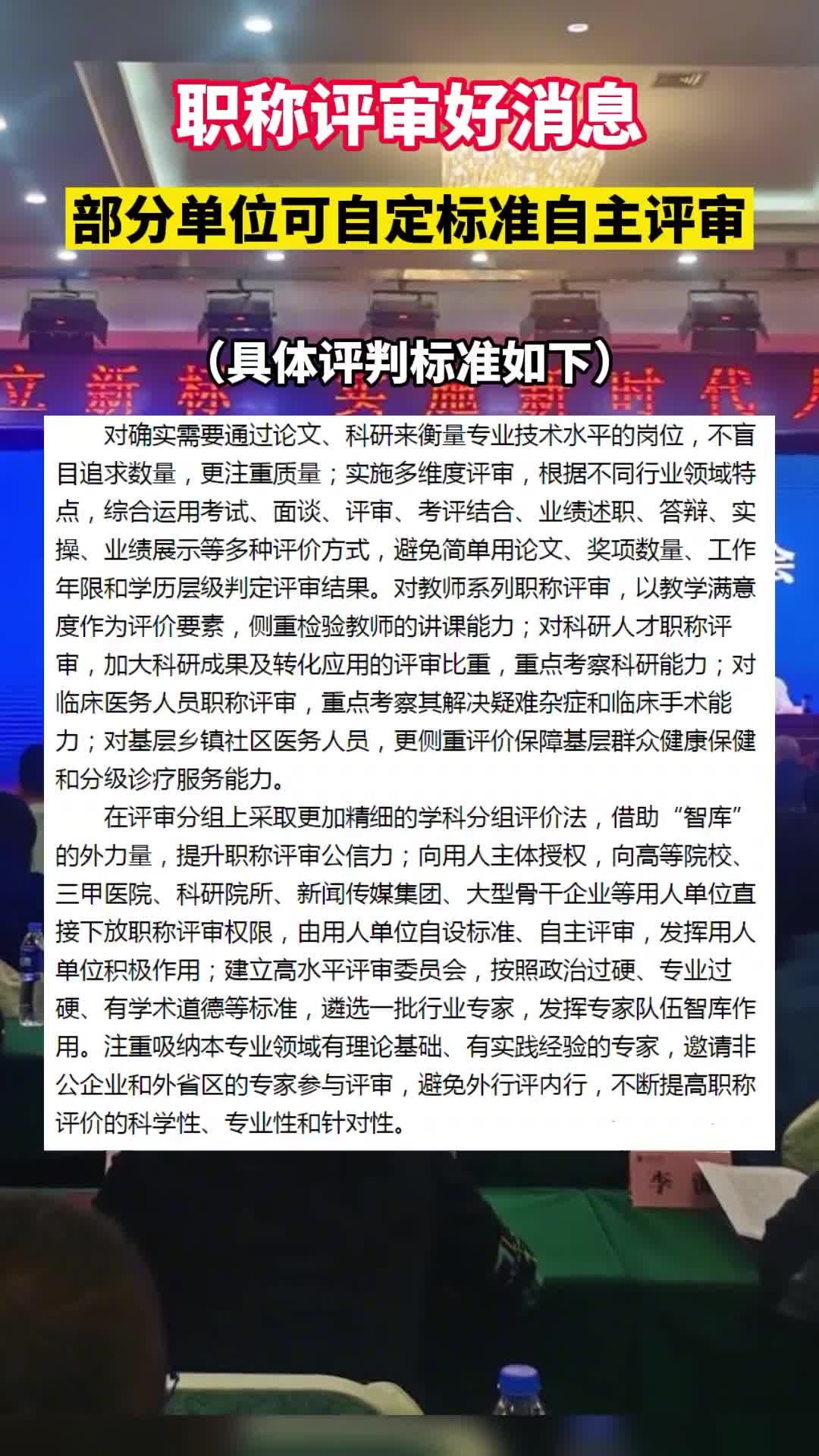 职称评审好消息

部分单位可自定标准自主评审

（具体评判标准如下）

对确实需要通过论文、科研来衡量专业技术水平的岗位，不盲目追求数量，更注重质量；实施多维度评审，根据不同行业领域特点，综合运用考试、面谈、评审、考评结合、业绩述职、答辩、实操、业绩展示等多种评价方式，避免简单用论文、奖项数量、工作年限和学历层级判定评审结果。对教师系列职称评审，以教学满意度作为评价要素，侧重检验教师的讲课能力；对科研人才职称评审，加大科研成果及转化应用的评审比重，重点考察科研能力；对临床医务人员职称评审，重点考察其解决疑难杂症和临床手术能力；对基层乡镇社区医务人员，更侧重评价保障基层群众健康保健和分级诊疗服务能力。

在评审分组上采取更加精细的学科分组评价法，借助“智库”的外力量，提升职称评审公信力；向用人主体授权，向高等院校、三甲医院、科研院所、新闻传媒集团、大型骨干企业等用人单位直接下放职称评审权限，由用人单位自设标准、自主评审，发挥用人单位积极作用；建立高水平评审委员会，按照政治过硬、专业过硬、有学术道德等标准，遴选一批行业专家，发挥专家队伍智库作用。注重吸纳本专业领域有理论基础、有实践经验的专家，邀请非公企业和外省区的专家参与评审，避免外行评内行，不断提高职称评价的科学性、专业性和针对性。